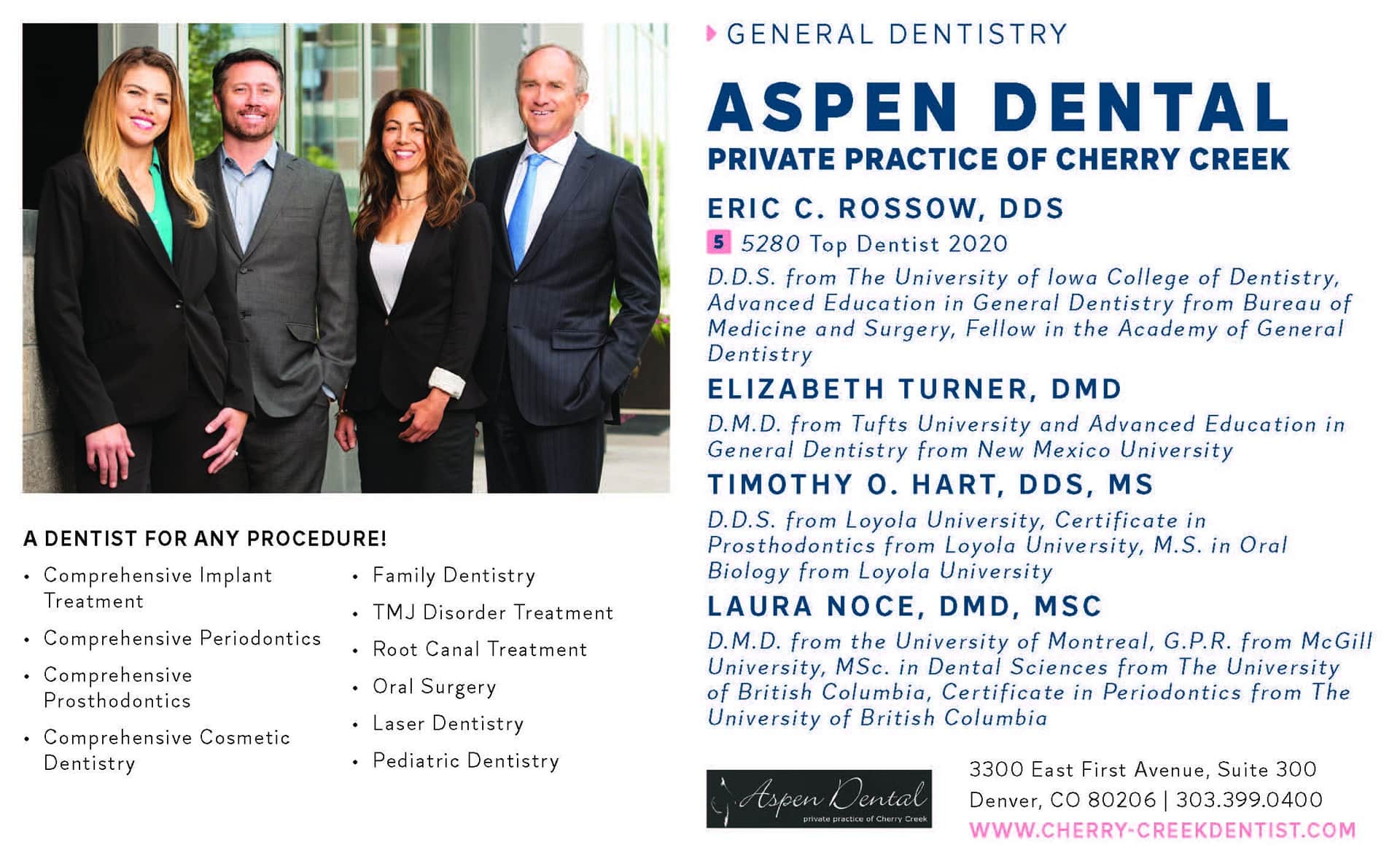 A DENTIST FOR ANY PROCEDURE!

• Comprehensive Implant Treatment
• Comprehensive Periodontics
• Comprehensive Prosthodontics
• Comprehensive Cosmetic Dentistry

• Family Dentistry
• TMJ Disorder Treatment
• Root Canal Treatment
• Oral Surgery
• Laser Dentistry
• Pediatric Dentistry

GENERAL DENTISTRY

ASPEN DENTAL

PRIVATE PRACTICE OF CHERRY CREEK

ERIC C. ROSSOW, DDS

5 5280 Top Dentist 2020

D.D.S. from The University of Iowa College of Dentistry, Advanced Education in General Dentistry from Bureau of Medicine and Surgery, Fellow in the Academy of General Dentistry

ELIZABETH TURNER, DMD

D.M.D. from Tufts University and Advanced Education in General Dentistry from New Mexico University

TIMOTHY O. HART, DDS, MS

D.D.S. from Loyola University, Certificate in Prosthodontics from Loyola University, M.S. in Oral Biology from Loyola University

LAURA NOCE, DMD, MSC

D.M.D. from the University of Montreal, G.P.R. from McGill University, MSc. in Dental Sciences from The University of British Columbia, Certificate in Periodontics from The University of British Columbia

Aspen Dental
private practice of Cherry Creek

3300 East First Avenue, Suite 300
Denver, CO 80206 | 303.399.0400
WWW.CHERRY-CREEKDENTIST.COM